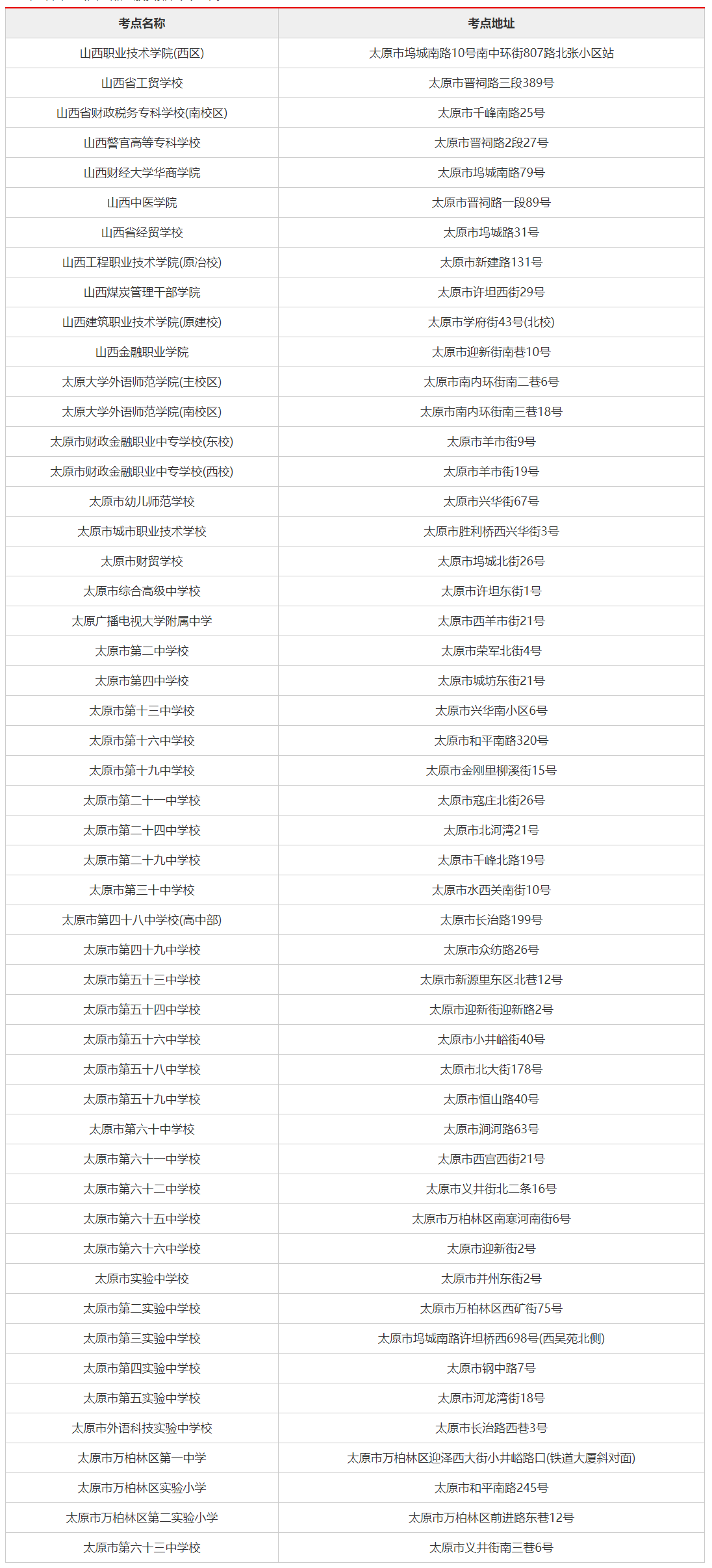 | 考点名称 | 考点地址 |
|---|---|
| 山西职业技术学院(西区) | 太原市坞城南路10号南中环街807路北张小区站 |
| 山西省工贸学校 | 太原市晋祠路三段389号 |
| 山西省财政税务专科学校(南校区) | 太原市千峰南路25号 |
| 山西警官高等专科学校 | 太原市晋祠路2段27号 |
| 山西财经大学华商学院 | 太原市坞城南路79号 |
| 山西中医学院 | 太原市晋祠路一段89号 |
| 山西省经贸学校 | 太原市坞城路31号 |
| 山西工程职业技术学院(原冶校) | 太原市新建路131号 |
| 山西煤炭管理干部学院 | 太原市许坦西街29号 |
| 山西建筑职业技术学院(原建校) | 太原市学府街43号(北校) |
| 山西金融职业学院 | 太原市迎新街南巷10号 |
| 太原大学外语师范学院(主校区) | 太原市南内环街南二巷6号 |
| 太原大学外语师范学院(南校区) | 太原市南内环街南三巷18号 |
| 太原市财政金融职业中专学校(东校) | 太原市羊市街9号 |
| 太原市财政金融职业中专学校(西校) | 太原市羊市街19号 |
| 太原市幼儿师范学校 | 太原市兴华街67号 |
| 太原市城市职业技术学校 | 太原市胜利桥西兴华街3号 |
| 太原市财贸学校 | 太原市坞城北街26号 |
| 太原市综合高级中学校 | 太原市许坦东街1号 |
| 太原广播电视大学附属中学 | 太原市西羊市街21号 |
| 太原市第二中学校 | 太原市荣军北街4号 |
| 太原市第四中学校 | 太原市城坊东街21号 |
| 太原市第十三中学校 | 太原市兴华南小区6号 |
| 太原市第十六中学校 | 太原市和平南路320号 |
| 太原市第十九中学校 | 太原市金刚里柳溪街15号 |
| 太原市第二十一中学校 | 太原市寇庄北街26号 |
| 太原市第二十四中学校 | 太原市北河湾21号 |
| 太原市第二十九中学校 | 太原市千峰北路19号 |
| 太原市第三十中学校 | 太原市水西关南街10号 |
| 太原市第四十八中学校(高中部) | 太原市长治路199号 |
| 太原市第四十九中学校 | 太原市众纺路26号 |
| 太原市第五十三中学校 | 太原市新源里东区北巷12号 |
| 太原市第五十四中学校 | 太原市迎新街迎新路2号 |
| 太原市第五十六中学校 | 太原市小井峪街40号 |
| 太原市第五十八中学校 | 太原市北大街178号 |
| 太原市第五十九中学校 | 太原市恒山路40号 |
| 太原市第六十中学校 | 太原市涧河路63号 |
| 太原市第六十一中学校 | 太原市西宫西街21号 |
| 太原市第六十二中学校 | 太原市义井街北二条16号 |
| 太原市第六十五中学校 | 太原市万柏林区南寒河南街6号 |
| 太原市第六十六中学校 | 太原市迎新街2号 |
| 太原市实验中学校 | 太原市并州东街2号 |
| 太原市第二实验中学校 | 太原市万柏林区西矿街75号 |
| 太原市第三实验中学校 | 太原市坞城南路许坦桥西698号(西吴苑北侧) |
| 太原市第四实验中学校 | 太原市钢中路7号 |
| 太原市第五实验中学校 | 太原市河龙湾街18号 |
| 太原市外语科技实验中学校 | 太原市长治路西巷3号 |
| 太原市万柏林区第一中学 | 太原市万柏林区迎泽西大街小井峪路口(铁道大厦斜对面) |
| 太原市万柏林区实验小学 | 太原市和平南路245号 |
| 太原市万柏林区第二实验小学 | 太原市万柏林区前进路东巷12号 |
| 太原市第六十三中学校 | 太原市义井街南三巷6号 |